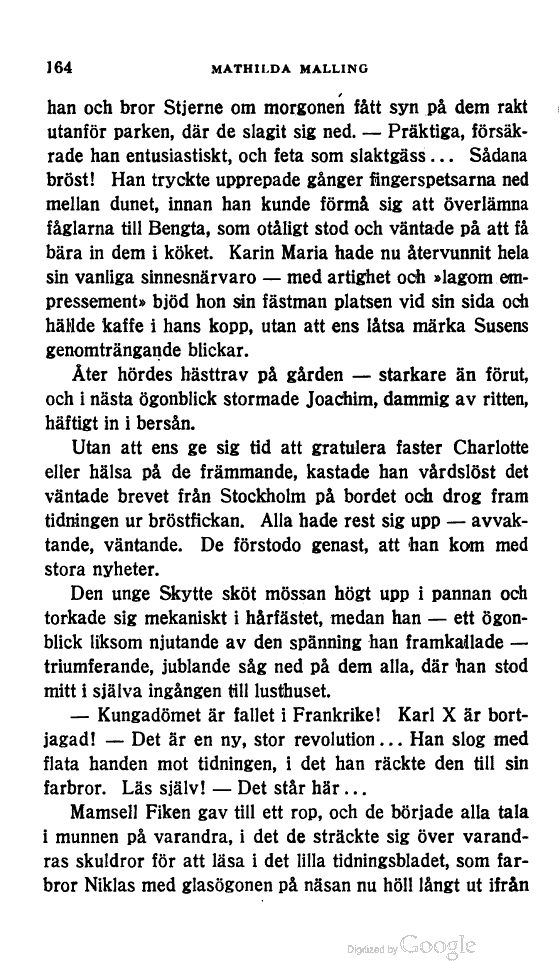 164 MATHILDA MALLING

han och bror Stjerne om morgonen fått syn på dem rakt utanför parken, där de slagit sig ned. — Präktiga, försäkrade han entusiastiskt, och feta som slaktgäss... Sådana bröst! Han tryckte upprepade gånger fingerspetsarna ned mellan dunet, innan han kunde förmå sig att överlämna fåglarna till Bengta, som otåligt stod och väntade på att få bära in dem i köket. Karin Maria hade nu återvunnit hela sin vanliga sinnesnärvaro — med artighet och »lagom empressement» bjöd hon sin fästman platsen vid sin sida och hällde kaffe i hans kopp, utan att ens låtsa märka Susens genomträngande blickar.

Åter hördes hästtrav på gården — starkare än förut, och i nästa ögonblick stormade Joachim, dammig av ritten, häftigt in i bersån.

Utan att ens ge sig tid att gratulera faster Charlotte eller hälsa på de främmande, kastade han vårdslöst det väntade brevet från Stockholm på bordet och drog fram tidningen ur bröstfickan. Alla hade rest sig upp — avvaktande, väntande. De förstodo genast, att han kom med stora nyheter.

Den unge Skytte sköt mössan högt upp i pannan och torkade sig mekaniskt i hårfästet, medan han — ett ögonblick liksom njutande av den spänning han framkallade — triumferande, jublande såg ned på dem alla, där han stod mitt i själva ingången till lusthuset.

— Kungadömet är fallet i Frankrike! Karl X är bortjagad! — Det är en ny, stor revolution... Han slog med flata handen mot tidningen, i det han räckte den till sin farbror. Läs själv! — Det står här...

Mamsell Fiken gav till ett rop, och de började alla tala i munnen på varandra, i det de sträckte sig över varandras skuldror för att läsa i det lilla tidningsbladet, som farbror Niklas med glasögonen på näsan nu höll långt ut ifrån

Digitized by Google